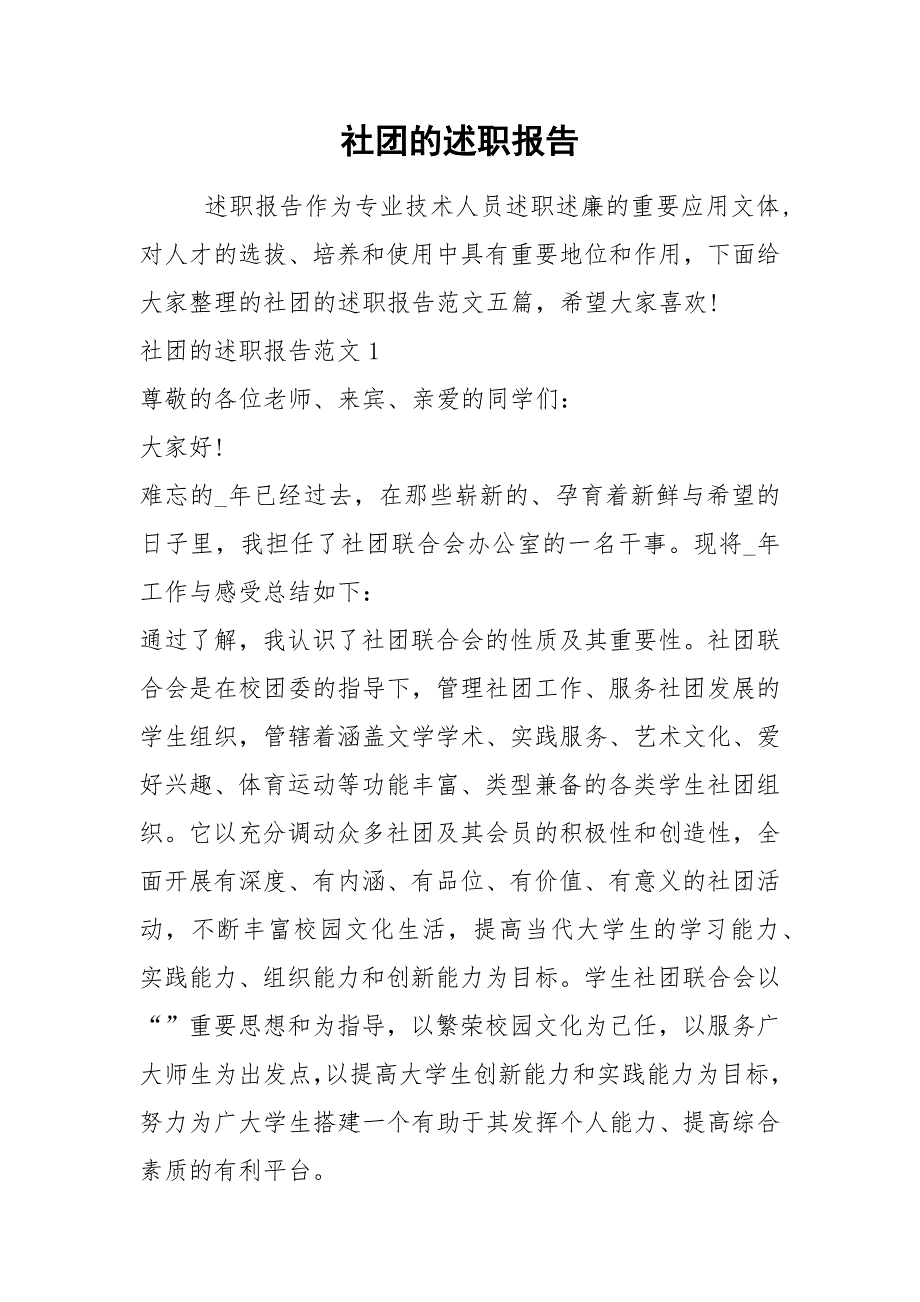 社团的述职报告

述职报告作为专业技术人员述职述廉的重要应用文体，对人才的选拔、培养和使用中具有重要地位和作用，下面给大家整理的社团的述职报告范文五篇，希望大家喜欢!

社团的述职报告范文 1

尊敬的各位老师、来宾、亲爱的同学们：

大家好!

难忘的_年已经过去，在那些崭新的、孕育着新鲜与希望的日子里，我担任了社团联合会办公室的一名干事。现将_年工作与感受总结如下：

通过了解，我认识了社团联合会的性质及其重要性。社团联合会是在校团委的指导下，管理社团工作、服务社团发展的学生组织，管辖着涵盖文学学术、实践服务、艺术文化、爱好兴趣、体育运动等功能丰富、类型兼备的各类学生社团组织。它以充分调动众多社团及其会员的积极性和创造性，全面开展有深度、有内涵、有品位、有价值、有意义的社团活动，不断丰富校园文化生活，提高当代大学生的学习能力、实践能力、组织能力和创新能力为目标。学生社团联合会以“”重要思想和为指导，以繁荣校园文化为己任，以服务广大师生为出发点,以提高大学生创新能力和实践能力为目标，努力为广大学生搭建一个有助于其发挥个人能力、提高综合素质的有利平台。